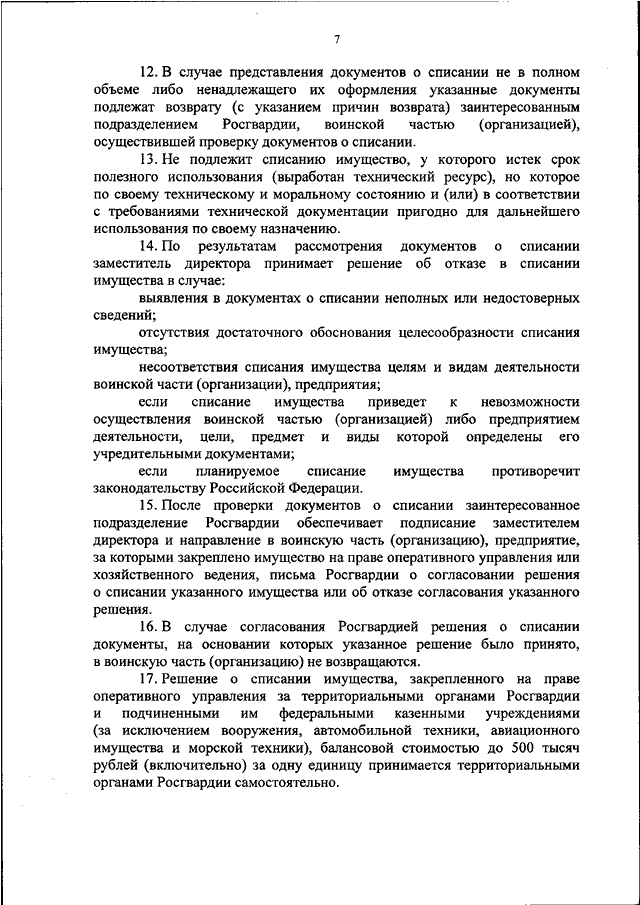 7

12. В случае представления документов о списании не в полном объеме либо ненадлежащего их оформления указанные документы подлежат возврату (с указанием причин возврата) заинтересованным подразделением Росгвардии, воинской частью (организацией), осуществившей проверку документов о списании.

13. Не подлежит списанию имущество, у которого истек срок полезного использования (выработан технический ресурс), но которое по своему техническому и моральному состоянию и (или) в соответствии с требованиями технической документации пригодно для дальнейшего использования по своему назначению.

14. По результатам рассмотрения документов о списании заместитель директора принимает решение об отказе в списании имущества в случае:

выявления в документах о списании неполных или недостоверных сведений;

отсутствия достаточного обоснования целесообразности списания имущества;

несоответствия списания имущества целям и видам деятельности воинской части (организации), предприятия;

если списание имущества приведет к невозможности осуществления воинской частью (организацией) либо предприятием деятельности, цели, предмет и виды которой определены его учредительными документами;

если планируемое списание имущества противоречит законодательству Российской Федерации.

15. После проверки документов о списании заинтересованное подразделение Росгвардии обеспечивает подписание заместителем директора и направление в воинскую часть (организацию), предприятие, за которыми закреплено имущество на праве оперативного управления или хозяйственного ведения, письма Росгвардии о согласовании решения о списании указанного имущества или об отказе согласования указанного решения.

16. В случае согласования Росгвардией решения о списании документы, на основании которых указанное решение было принято, в воинскую часть (организацию) не возвращаются.

17. Решение о списании имущества, закрепленного на праве оперативного управления за территориальными органами Росгвардии и подчиненными им федеральными казенными учреждениями (за исключением вооружения, автомобильной техники, авиационного имущества и морской техники), балансовой стоимостью до 500 тысяч рублей (включительно) за одну единицу принимается территориальными органами Росгвардии самостоятельно.